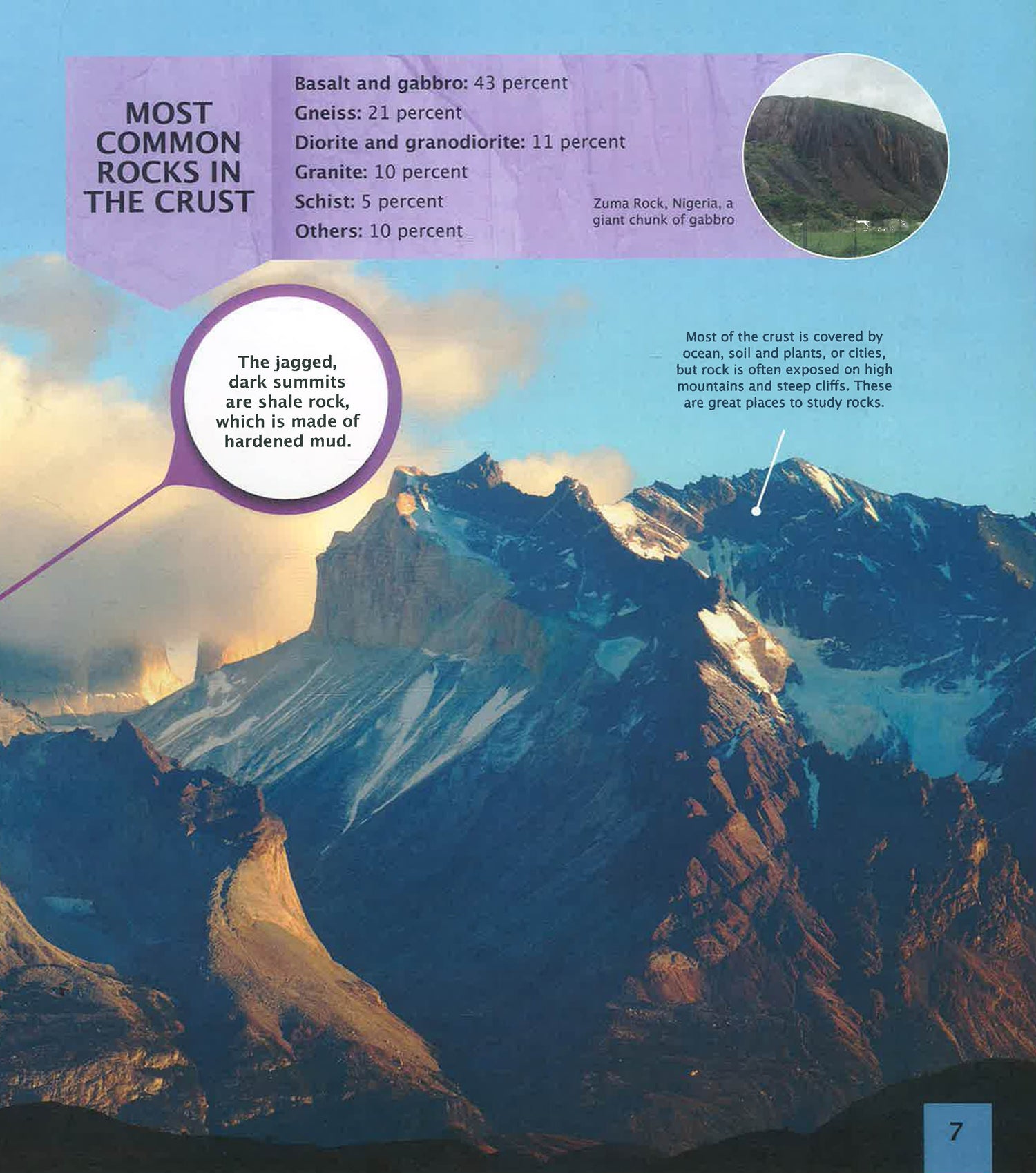 MOST COMMON ROCKS IN THE CRUST

Basalt and gabbro: 43 percent
Gneiss: 21 percent
Diorite and granodiorite: 11 percent
Granite: 10 percent
Schist: 5 percent
Others: 10 percent

Zuma Rock, Nigeria, a giant chunk of gabbro

The jagged, dark summits are shale rock, which is made of hardened mud.

Most of the crust is covered by ocean, soil and plants, or cities, but rock is often exposed on high mountains and steep cliffs. These are great places to study rocks.

7